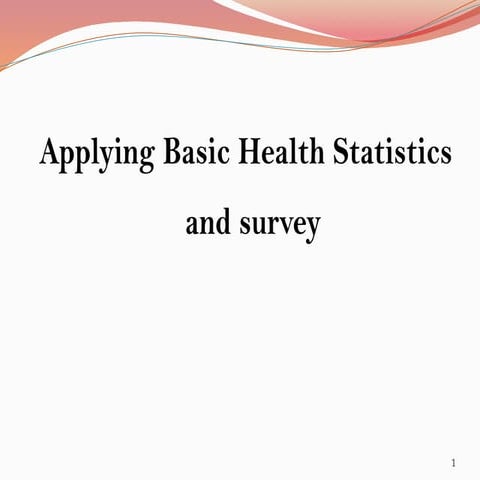 Applying Basic Health Statistics

and survey

1